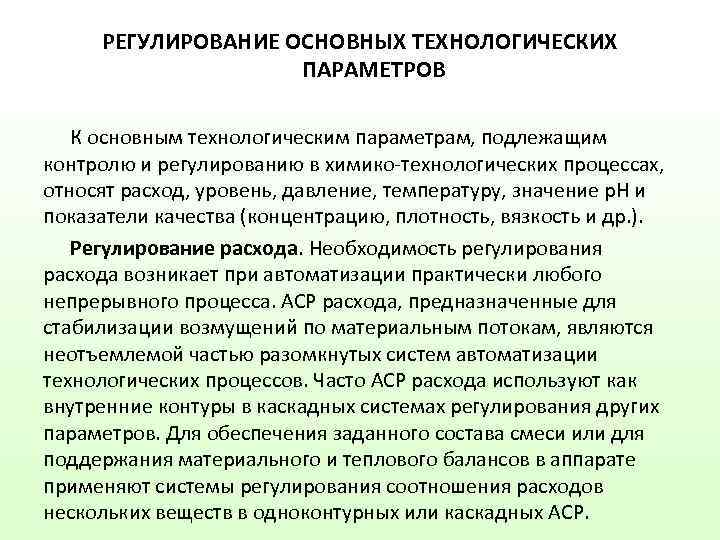 РЕГУЛИРОВАНИЕ ОСНОВНЫХ ТЕХНОЛОГИЧЕСКИХ ПАРАМЕТРОВ

К основным технологическим параметрам, подлежащим контролю и регулированию в химико-технологических процессах, относят расход, уровень, давление, температуру, значение pH и показатели качества (концентрацию, плотность, вязкость и др.).

Регулирование расхода. Необходимость регулирования расхода возникает при автоматизации практически любого непрерывного процесса. АСР расхода, предназначенные для стабилизации возмущений по материальным потокам, являются неотъемлемой частью разомкнутых систем автоматизации технологических процессов. Часто АСР расхода используют как внутренние контуры в каскадных системах регулирования других параметров. Для обеспечения заданного состава смеси или для поддержания материального и теплового балансов в аппарате применяют системы регулирования соотношения расходов нескольких веществ в одноконтурных или каскадных АСР.